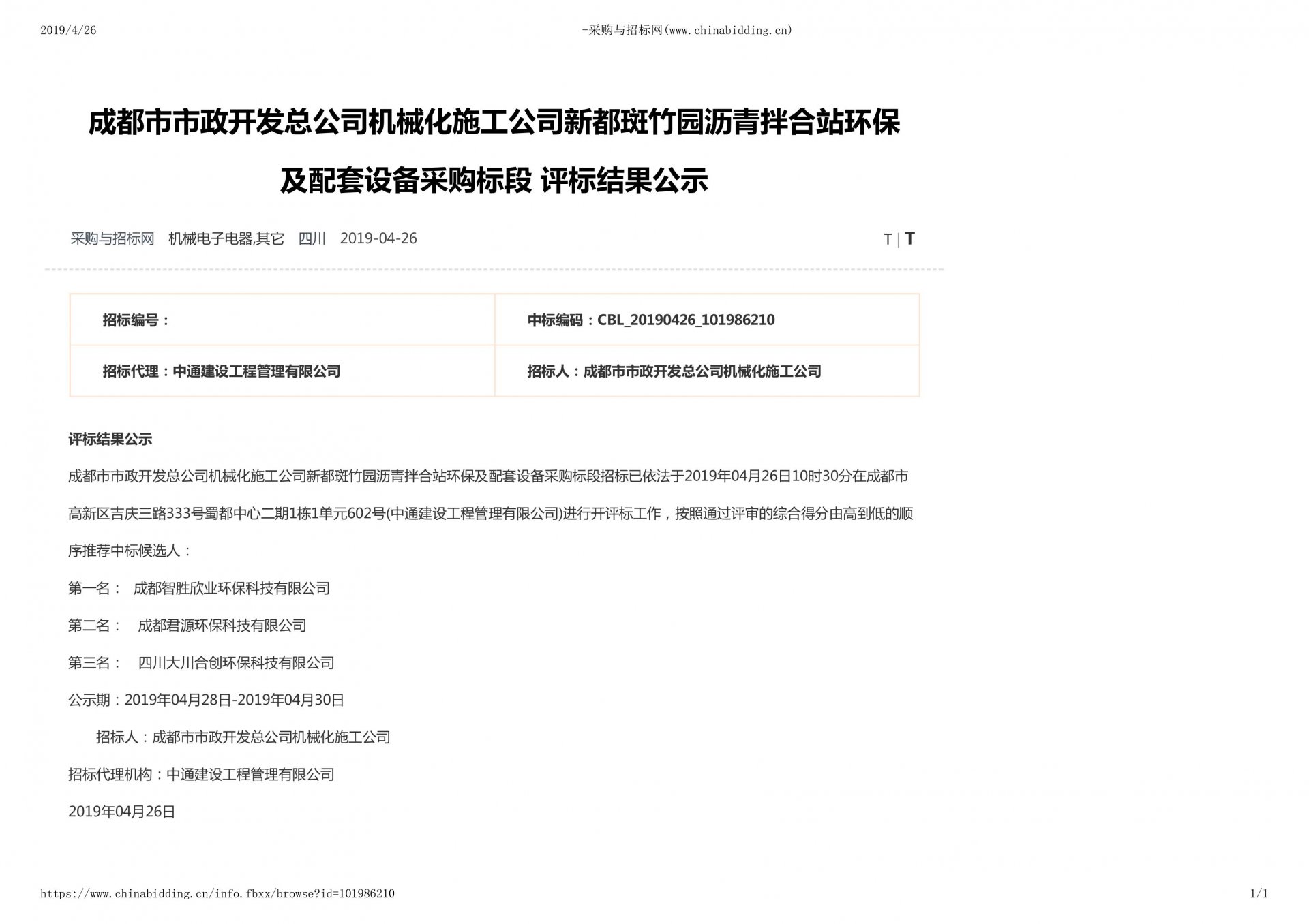 2019/4/26

-采购与招标网(www.chinabidding.cn)

成都市市政开发总公司机械化施工公司新都斑竹园沥青拌合站环保及配套设备采购标段 评标结果公示

采购与招标网 机械电子电器,其它 四川 2019-04-26

T | T

| 招标编号： | 中标编码：CBL_20190426_101986210 |
|---|---|
| 招标代理：中通建设工程管理有限公司 | 招标人：成都市市政开发总公司机械化施工公司 |

评标结果公示

成都市市政开发总公司机械化施工公司新都斑竹园沥青拌合站环保及配套设备采购标段招标已依法于2019年04月26日10时30分在成都市高新区吉庆三路333号蜀都中心二期1栋1单元602号(中通建设工程管理有限公司)进行开评标工作，按照通过评审的综合得分由高到低的顺序推荐中标候选人：

第一名： 成都智胜欣业环保科技有限公司

第二名： 成都君源环保科技有限公司

第三名： 四川大川合创环保科技有限公司

公示期：2019年04月28日-2019年04月30日

招标人：成都市市政开发总公司机械化施工公司

招标代理机构：中通建设工程管理有限公司

2019年04月26日

https://www.chinabidding.cn/info.fbxx/browse?id=101986210

1/1